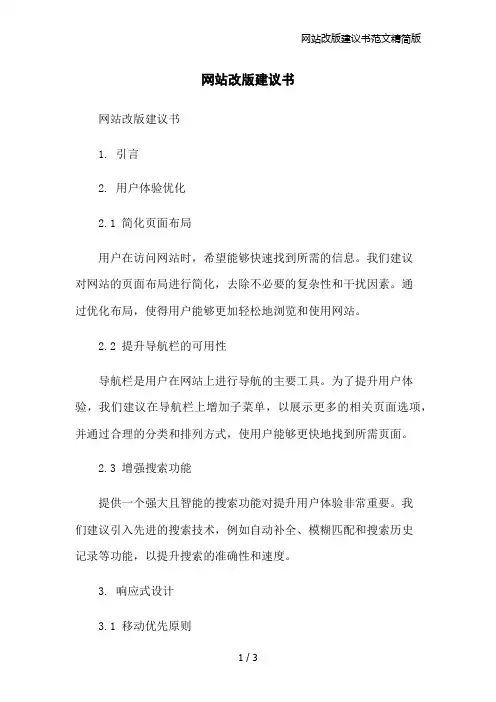 网站改版建议书范文精简版

网站改版建议书

网站改版建议书

1. 引言

2. 用户体验优化

2.1 简化页面布局

用户在访问网站时，希望能够快速找到所需的信息。我们建议对网站的页面布局进行简化，去除不必要的复杂性和干扰因素。通过优化布局，使得用户能够更加轻松地浏览和使用网站。

2.2 提升导航栏的可用性

导航栏是用户在网站上进行导航的主要工具。为了提升用户体验，我们建议在导航栏上增加子菜单，以展示更多的相关页面选项，并通过合理的分类和排列方式，使用户能够更快地找到所需页面。

2.3 增强搜索功能

提供一个强大且智能的搜索功能对提升用户体验非常重要。我们建议引入先进的搜索技术，例如自动补全、模糊匹配和搜索历史记录等功能，以提升搜索的准确性和速度。

3. 响应式设计

3.1 移动优先原则

1 / 3